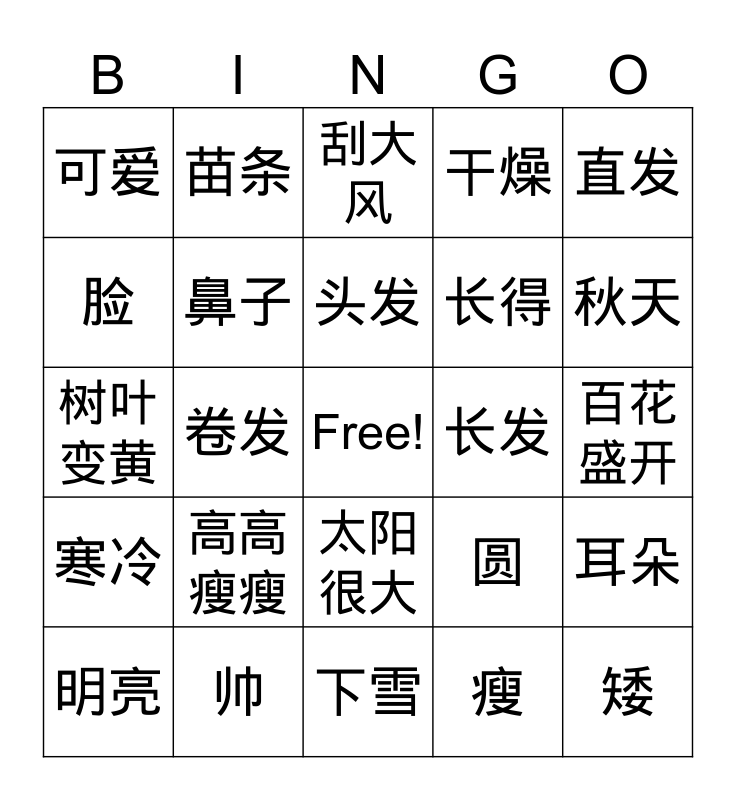 | B | I | N | G | O |
|---|---|---|---|---|
| 可爱 | 苗条 | 刮大风 | 干燥 | 直发 |
| 脸 | 鼻子 | 头发 | 长得 | 秋天 |
| 树叶变黄 | 卷发 | Free! | 长发 | 百花盛开 |
| 寒冷 | 高高瘦瘦 | 太阳很大 | 圆 | 耳朵 |
| 明亮 | 帅 | 下雪 | 瘦 | 矮 |